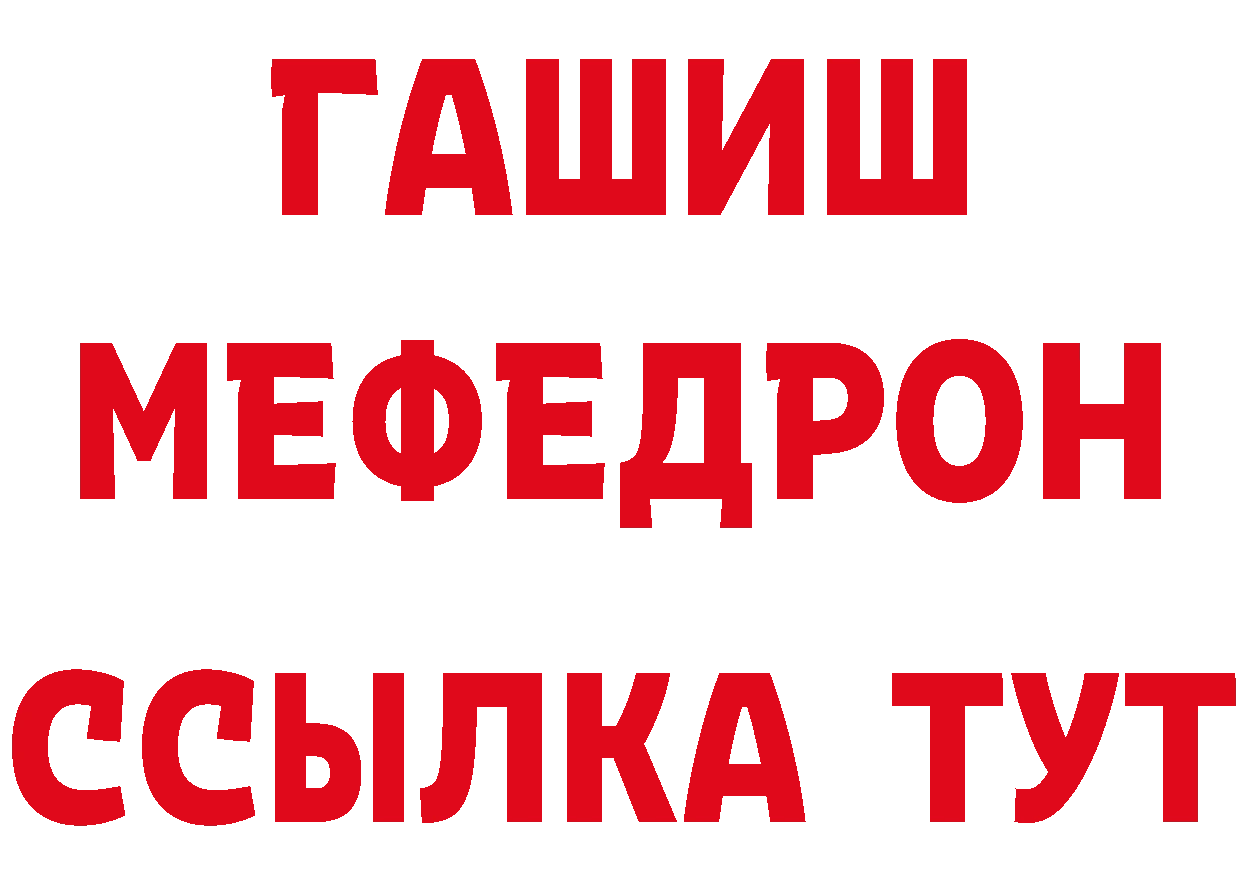 ГАШИШ
МЕФЕДРОН
ССЫЛКА ТУТ